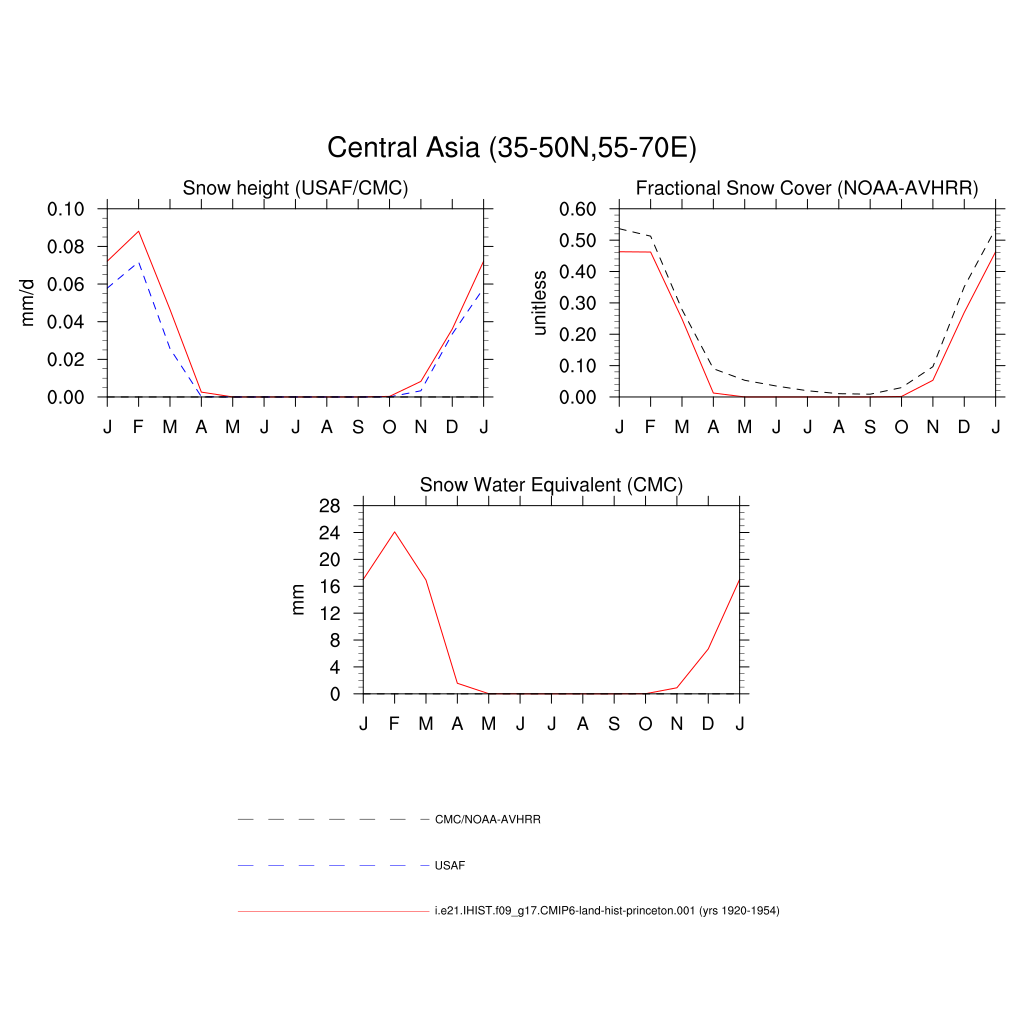 Central Asia (35-50N,55-70E)

Snow height (USAF/CMC)

mm/d

0.10
0.08
0.06
0.04
0.02
0.00

J F M A M J J A S O N D J

Fractional Snow Cover (NOAA-AVHRR)

unitless

0.60
0.50
0.40
0.30
0.20
0.10
0.00

J F M A M J J A S O N D J

Snow Water Equivalent (CMC)

mm

28
24
20
16
12
8
4
0

J F M A M J J A S O N D J

CMC/NOAA-AVHRR

USAF

i.e21.IHIST.f09_g17.CMIP6-land-hist-princeton.001 (yrs 1920-1954)